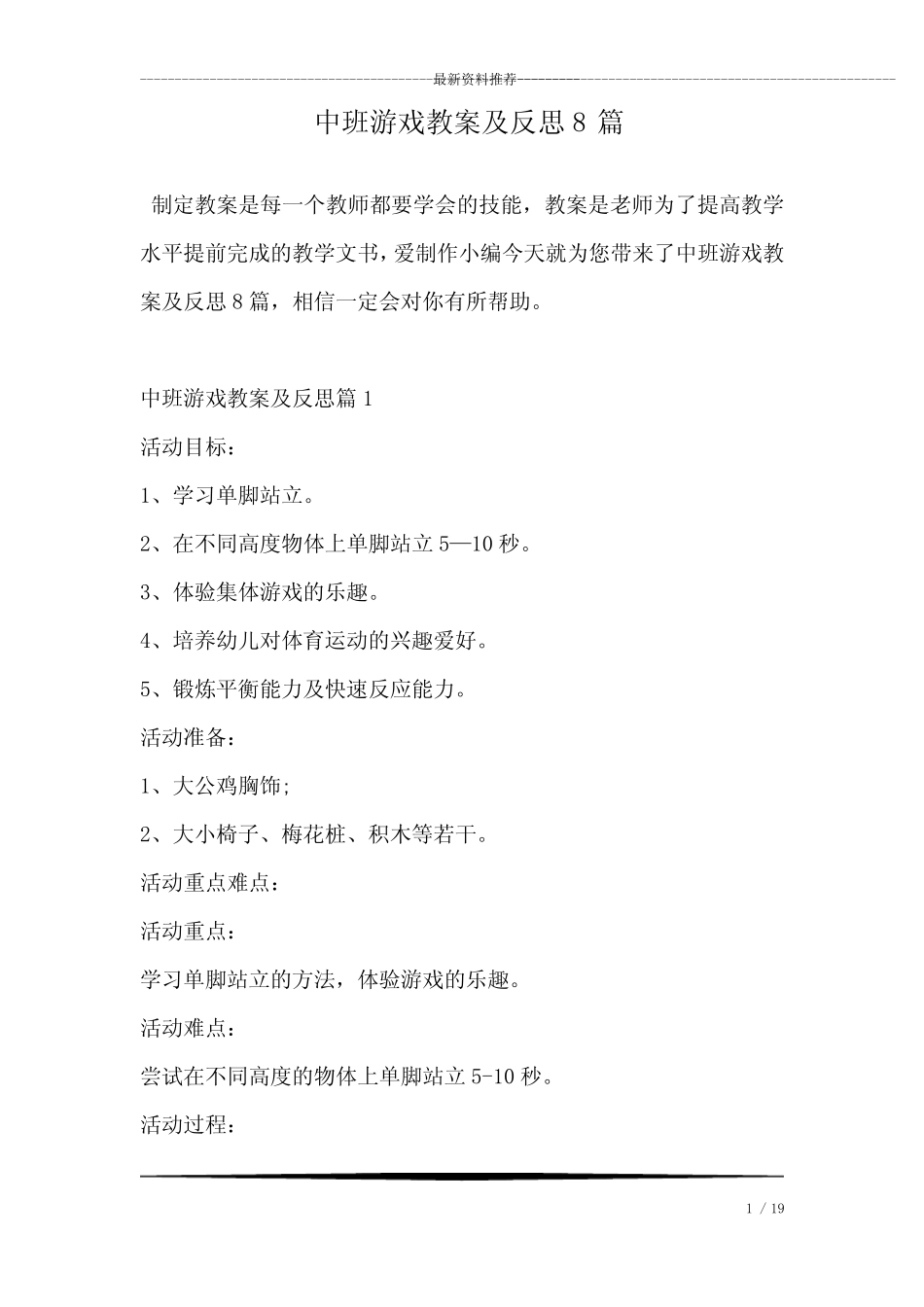 最新资料推荐

中班游戏教案及反思 8 篇

制定教案是每一个教师都要学会的技能，教案是老师为了提高教学水平提前完成的教学文书，爱制作小编今天就为您带来了中班游戏教案及反思 8 篇，相信一定会对你有所帮助。

中班游戏教案及反思篇 1

活动目标：

1、学习单脚站立。

2、在不同高度物体上单脚站立 5—10 秒。

3、体验集体游戏的乐趣。

4、培养幼儿对体育运动的兴趣爱好。

5、锻炼平衡能力及快速反应能力。

活动准备：

1、大公鸡胸饰;

2、大小椅子、梅花桩、积木等若干。

活动重点难点：

活动重点：

学习单脚站立的方法，体验游戏的乐趣。

活动难点：

尝试在不同高度的物体上单脚站立 5-10 秒。

活动过程：

1 / 19